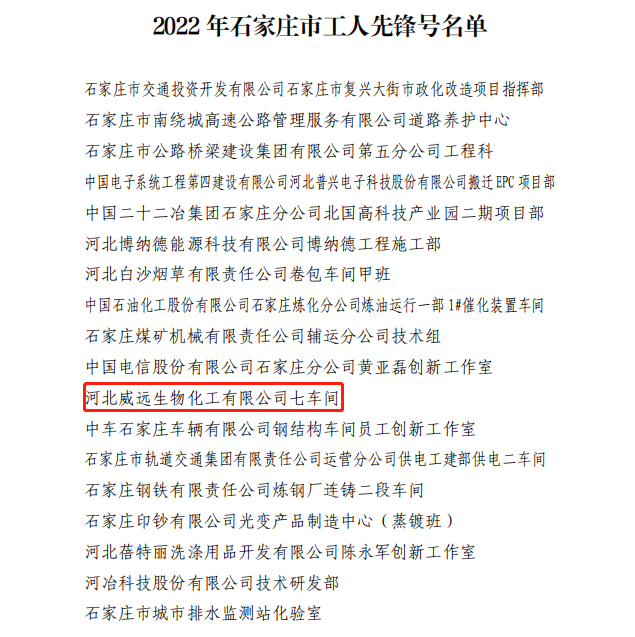 2022年石家庄市工人先锋号名单

石家庄市交通投资开发有限公司石家庄市复兴大街市政化改造项目指挥部

石家庄市南绕城高速公路管理服务有限公司道路养护中心

石家庄市公路桥梁建设集团有限公司第五分公司工程科

中国电子系统工程第四建设有限公司河北普兴电子科技股份有限公司搬迁EPC项目部

中国二十二冶集团石家庄分公司北国高科技产业园二期项目部

河北博纳德能源科技有限公司博纳德工程施工部

河北白沙烟草有限责任公司卷包车间甲班

中国石油化工股份有限公司石家庄炼化分公司炼油运行一部1#催化装置车间

石家庄煤矿机械有限责任公司辅运分公司技术组

中国电信股份有限公司石家庄分公司黄亚磊创新工作室

河北威远生物化工有限公司七车间

中车石家庄车辆有限公司钢结构车间员工创新工作室

石家庄市轨道交通集团有限责任公司运营分公司供电工建部供电二车间

石家庄钢铁有限责任公司炼钢厂连铸二段车间

石家庄印钞有限公司光变产品制造中心（蒸镀班）

河北蓓特丽洗涤用品开发有限公司陈永军创新工作室

河冶科技股份有限公司技术研发部

石家庄市城市排水监测站化验室